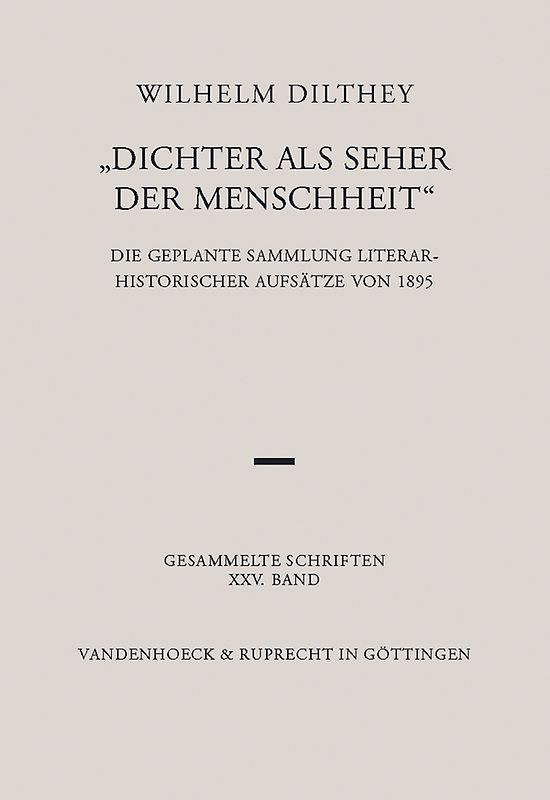 WILHELM DILTHEY

„DICHTER ALS SEHER DER MENSCHHEIT“

DIE GEPLANTE SAMMLUNG LITERARHISTORISCHER AUFSÄTZE VON 1895

GESAMMELTE SCHRIFTEN
XXV. BAND

VANDENHOECK & RUPRECHT IN GÖTTINGEN